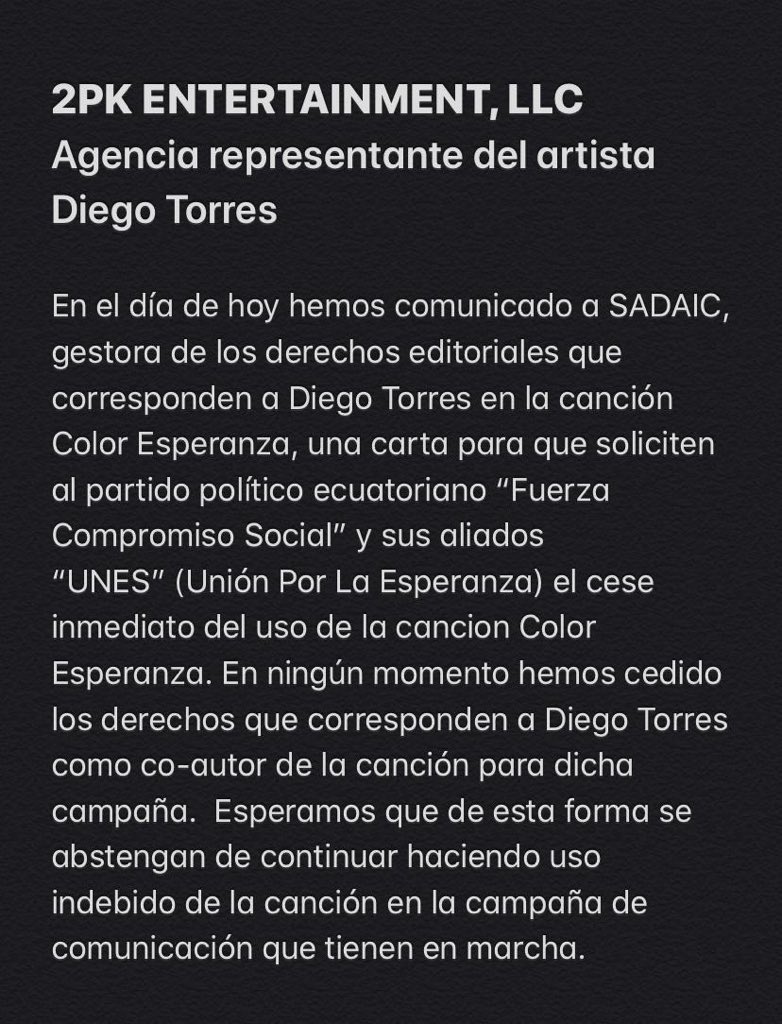 2PK ENTERTAINMENT, LLC
Agencia representante del artista Diego Torres

En el día de hoy hemos comunicado a SADAIC, gestora de los derechos editoriales que corresponden a Diego Torres en la canción Color Esperanza, una carta para que soliciten al partido político ecuatoriano “Fuerza Compromiso Social” y sus aliados “UNES” (Unión Por La Esperanza) el cese inmediato del uso de la cancion Color Esperanza. En ningún momento hemos cedido los derechos que corresponden a Diego Torres como co-autor de la canción para dicha campaña. Esperamos que de esta forma se abstengan de continuar haciendo uso indebido de la canción en la campaña de comunicación que tienen en marcha.